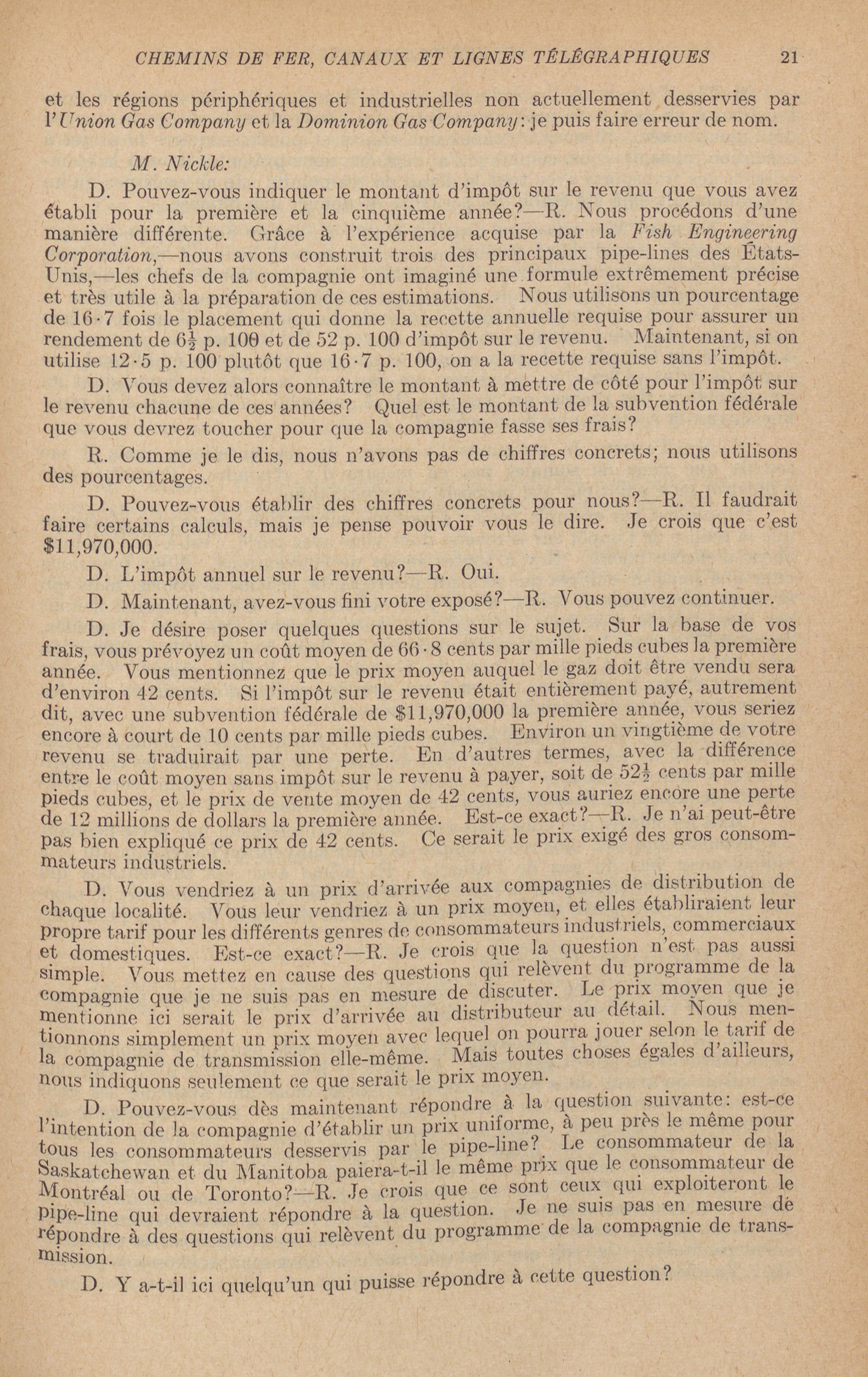 CHEMINS DE FER, CANAUX ET LIGNES TÉLÉGRAPHIQUES 21

et les régions périphériques et industrielles non actuellement desservies par l'Union Gas Company et la Dominion Gas Company: je puis faire erreur de nom.

M. Nickle:

D. Pouvez-vous indiquer le montant d'impôt sur le revenu que vous avez établi pour la première et la cinquième année?—R. Nous procédons d'une manière différente. Grâce à l'expérience acquise par la Fish Engineering Corporation,—nous avons construit trois des principaux pipe-lines des États-Unis,—les chefs de la compagnie ont imaginé une formule extrêmement précise et très utile à la préparation de ces estimations. Nous utilisons un pourcentage de 16·7 fois le placement qui donne la recette annuelle requise pour assurer un rendement de $6\frac{1}{2}$ p. 100 et de 52 p. 100 d'impôt sur le revenu. Maintenant, si on utilise 12·5 p. 100 plutôt que 16·7 p. 100, on a la recette requise sans l'impôt.

D. Vous devez alors connaître le montant à mettre de côté pour l'impôt sur le revenu chacune de ces années? Quel est le montant de la subvention fédérale que vous devrez toucher pour que la compagnie fasse ses frais?

R. Comme je le dis, nous n'avons pas de chiffres concrets; nous utilisons des pourcentages.

D. Pouvez-vous établir des chiffres concrets pour nous?—R. Il faudrait faire certains calculs, mais je pense pouvoir vous le dire. Je crois que c'est $11,970,000.

D. L'impôt annuel sur le revenu?—R. Oui.

D. Maintenant, avez-vous fini votre exposé?—R. Vous pouvez continuer.

D. Je désire poser quelques questions sur le sujet. Sur la base de vos frais, vous prévoyez un coût moyen de 66·8 cents par mille pieds cubes la première année. Vous mentionnez que le prix moyen auquel le gaz doit être vendu sera d'environ 42 cents. Si l'impôt sur le revenu était entièrement payé, autrement dit, avec une subvention fédérale de $11,970,000 la première année, vous seriez encore à court de 10 cents par mille pieds cubes. Environ un vingtième de votre revenu se traduirait par une perte. En d'autres termes, avec la différence entre le coût moyen sans impôt sur le revenu à payer, soit de $52\frac{1}{2}$ cents par mille pieds cubes, et le prix de vente moyen de 42 cents, vous auriez encore une perte de 12 millions de dollars la première année. Est-ce exact?—R. Je n'ai peut-être pas bien expliqué ce prix de 42 cents. Ce serait le prix exigé des gros consommateurs industriels.

D. Vous vendriez à un prix d'arrivée aux compagnies de distribution de chaque localité. Vous leur vendriez à un prix moyen, et elles établiraient leur propre tarif pour les différents genres de consommateurs industriels, commerciaux et domestiques. Est-ce exact?—R. Je crois que la question n'est pas aussi simple. Vous mettez en cause des questions qui relèvent du programme de la compagnie que je ne suis pas en mesure de discuter. Le prix moyen que je mentionne ici serait le prix d'arrivée au distributeur au détail. Nous mentionnons simplement un prix moyen avec lequel on pourra jouer selon le tarif de la compagnie de transmission elle-même. Mais toutes choses égales d'ailleurs, nous indiquons seulement ce que serait le prix moyen.

D. Pouvez-vous dès maintenant répondre à la question suivante: est-ce l'intention de la compagnie d'établir un prix uniforme, à peu près le même pour tous les consommateurs desservis par le pipe-line? Le consommateur de la Saskatchewan et du Manitoba paiera-t-il le même prix que le consommateur de Montréal ou de Toronto?—R. Je crois que ce sont ceux qui exploiteront le pipe-line qui devraient répondre à la question. Je ne suis pas en mesure de répondre à des questions qui relèvent du programme de la compagnie de transmission.

D. Y a-t-il ici quelqu'un qui puisse répondre à cette question?